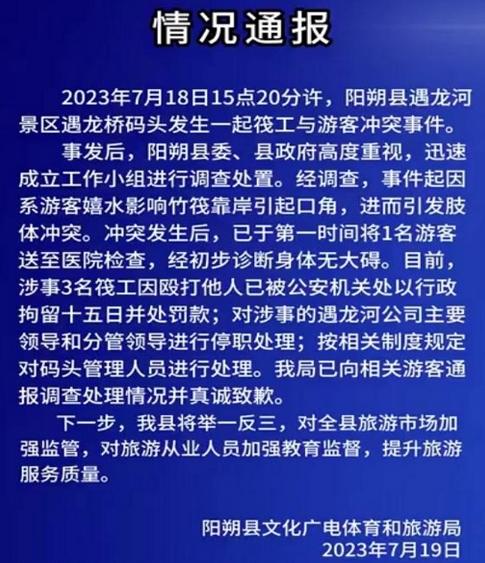 情况通报

2023年7月18日15点20分许，阳朔县遇龙河景区遇龙桥码头发生一起筏工与游客冲突事件。

事发后，阳朔县委、县政府高度重视，迅速成立工作小组进行调查处置。经调查，事件起因系游客嬉水影响竹筏靠岸引起口角，进而引发肢体冲突。冲突发生后，已于第一时间将1名游客送至医院检查，经初步诊断身体无大碍。目前，涉事3名筏工因殴打他人已被公安机关处以行政拘留十五日并处罚款；对涉事的遇龙河公司主要领导和分管领导进行停职处理；按相关制度规定对码头管理人员进行处理。我局已向相关游客通报调查处理情况并真诚致歉。

下一步，我县将举一反三，对全县旅游市场加强监管，对旅游从业人员加强教育监督，提升旅游服务质量。

阳朔县文化广电体育和旅游局
2023年7月19日